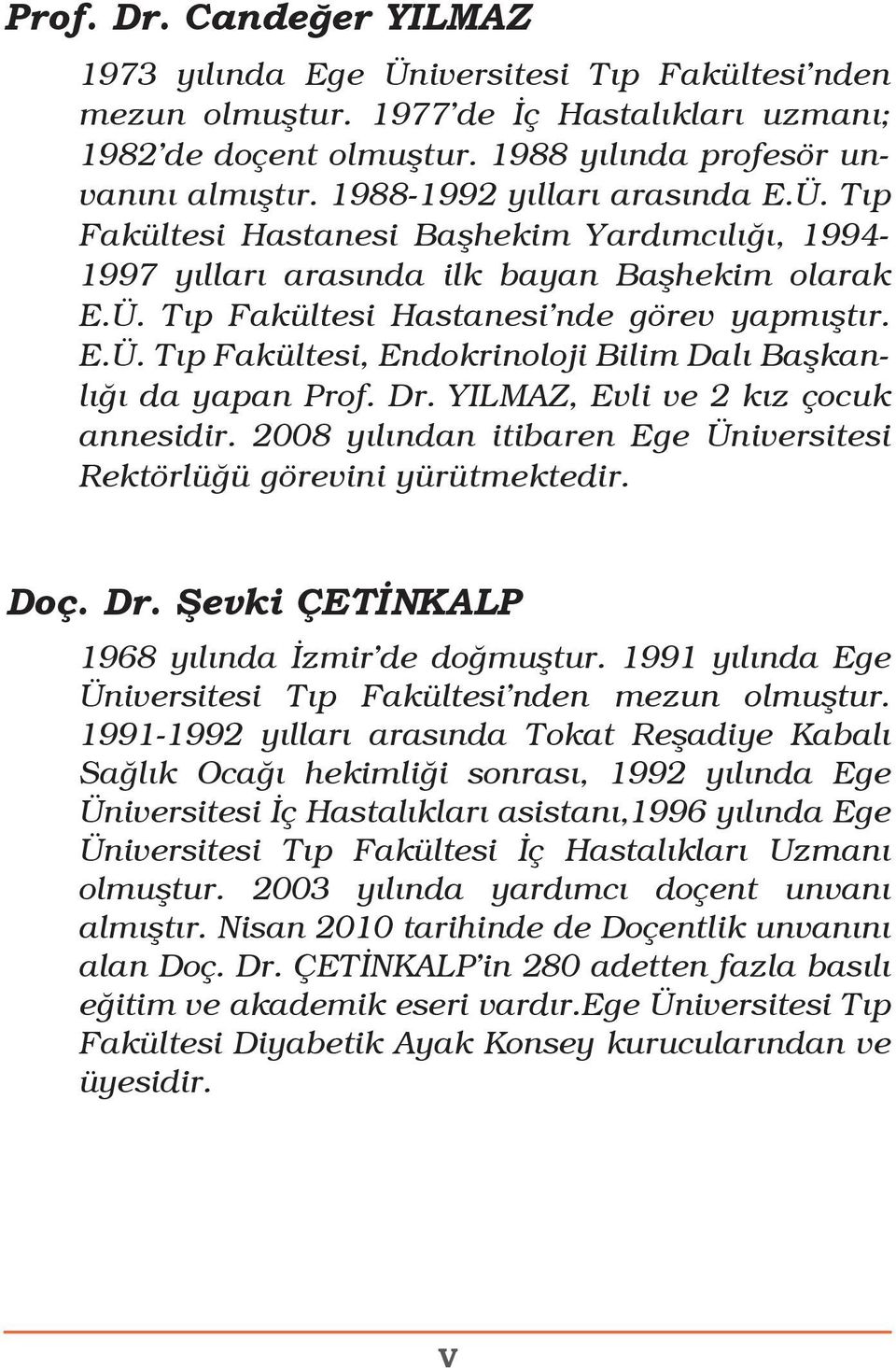 Prof. Dr. Candeğer YILMAZ

1973 yılında Ege Üniversitesi Tıp Fakültesi'nden mezun olmuştur. 1977'de İç Hastalıkları uzmanı; 1982'de doçent olmuştur. 1988 yılında profesör unvanını almıştır. 1988-1992 yılları arasında E.Ü. Tıp Fakültesi Hastanesi Başhekim Yardımcılığı, 1994-1997 yılları arasında ilk bayan Başhekim olarak E.Ü. Tıp Fakültesi Hastanesi'nde görev yapmıştır. E.Ü. Tıp Fakültesi, Endokrinoloji Bilim Dalı Başkanlığı da yapan Prof. Dr. YILMAZ, Evli ve 2 kız çocuk annesidir. 2008 yılından itibaren Ege Üniversitesi Rektörlüğü görevini yürütmektedir.

Doç. Dr. Şevki ÇETİNKALP

1968 yılında İzmir'de doğmuştur. 1991 yılında Ege Üniversitesi Tıp Fakültesi'nden mezun olmuştur. 1991-1992 yılları arasında Tokat Reşadiye Kabalı Sağlık Ocağı hekimliği sonrası, 1992 yılında Ege Üniversitesi İç Hastalıkları asistanı,1996 yılında Ege Üniversitesi Tıp Fakültesi İç Hastalıkları Uzmanı olmuştur. 2003 yılında yardımcı doçent unvanı almıştır. Nisan 2010 tarihinde de Doçentlik unvanını alan Doç. Dr. ÇETİNKALP'in 280 adetten fazla basılı eğitim ve akademik eseri vardır.Ege Üniversitesi Tıp Fakültesi Diyabetik Ayak Konsey kurucularından ve üyesidir.

V